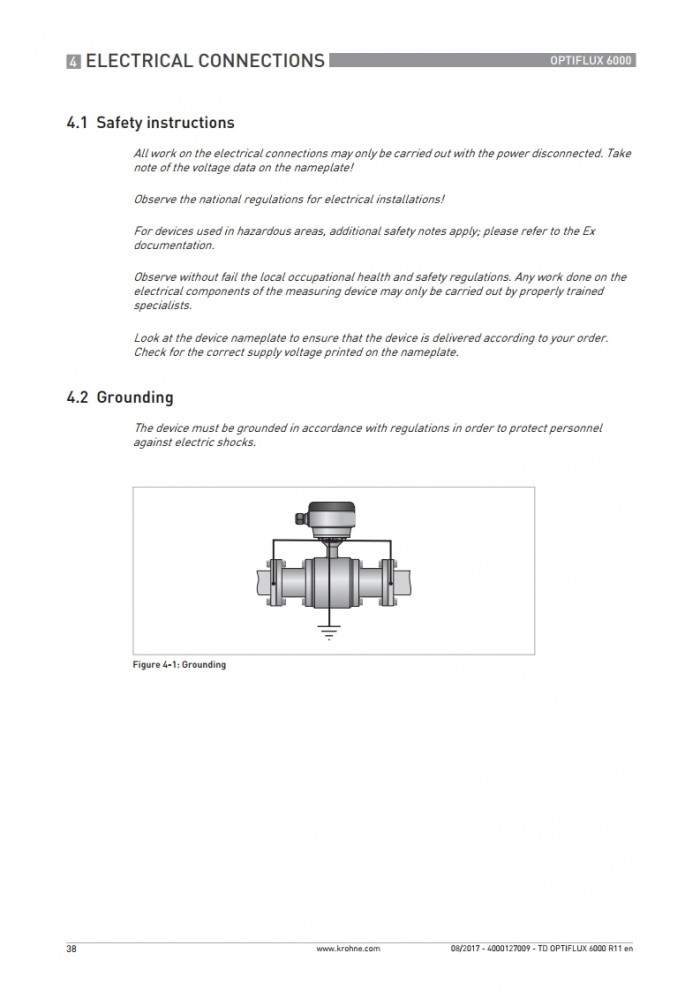 4 ELECTRICAL CONNECTIONS

OPTIFLUX 6000

4.1 Safety instructions

All work on the electrical connections may only be carried out with the power disconnected. Take note of the voltage data on the nameplate!

Observe the national regulations for electrical installations!

For devices used in hazardous areas, additional safety notes apply; please refer to the Ex documentation.

Observe without fail the local occupational health and safety regulations. Any work done on the electrical components of the measuring device may only be carried out by properly trained specialists.

Look at the device nameplate to ensure that the device is delivered according to your order. Check for the correct supply voltage printed on the nameplate.

4.2 Grounding

The device must be grounded in accordance with regulations in order to protect personnel against electric shocks.

Figure 4-1: Grounding

38

www.krohne.com

08/2017 - 4000127009 - TD OPTIFLUX 6000 R11 en